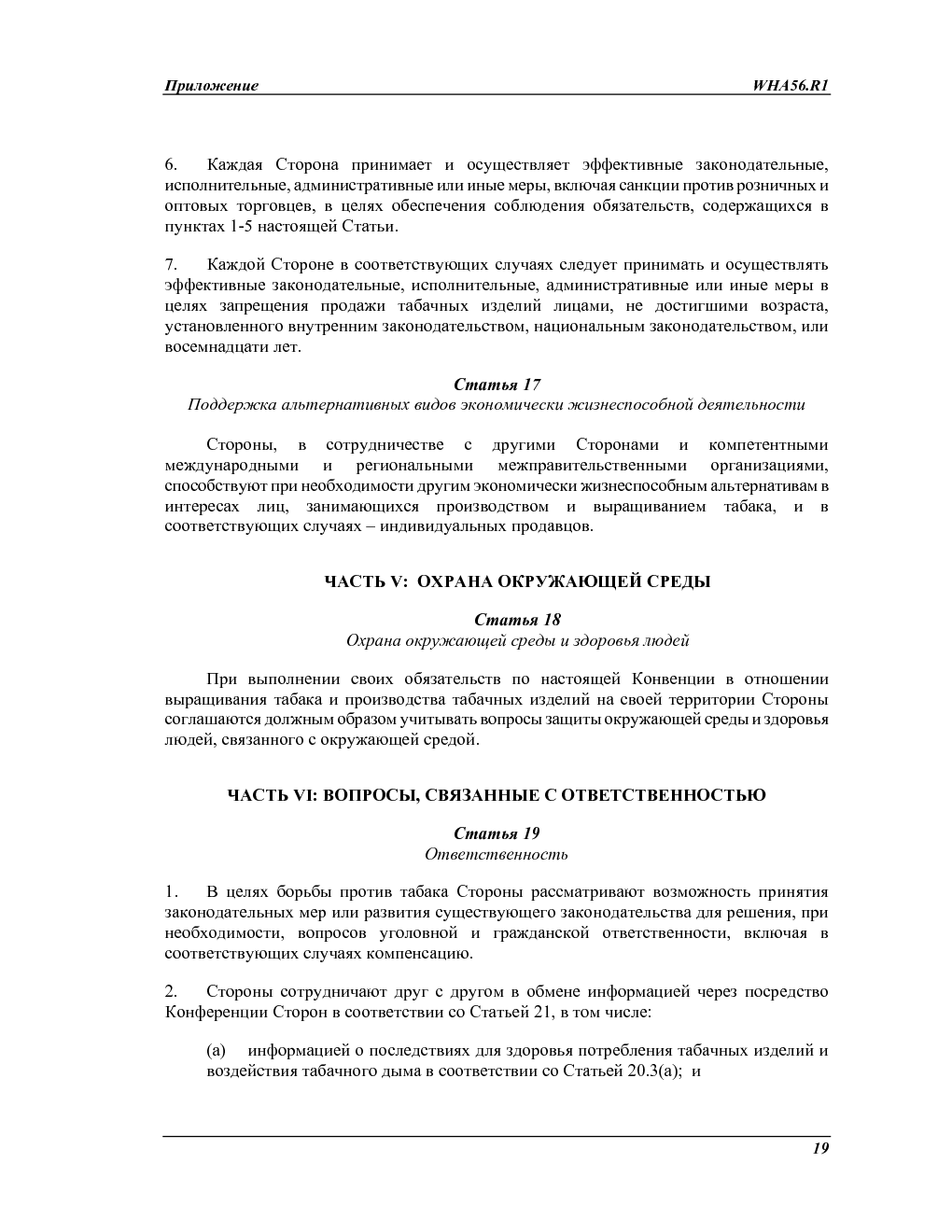 Приложение WHA56.R1

6. Каждая Сторона принимает и осуществляет эффективные законодательные, исполнительные, административные или иные меры, включая санкции против розничных и оптовых торговцев, в целях обеспечения соблюдения обязательств, содержащихся в пунктах 1-5 настоящей Статьи.

7. Каждой Стороне в соответствующих случаях следует принимать и осуществлять эффективные законодательные, исполнительные, административные или иные меры в целях запрещения продажи табачных изделий лицами, не достигшими возраста, установленного внутренним законодательством, национальным законодательством, или восемнадцати лет.

Статья 17
Поддержка альтернативных видов экономически жизнеспособной деятельности

Стороны, в сотрудничестве с другими Сторонами и компетентными международными и региональными межправительственными организациями, способствуют при необходимости другим экономически жизнеспособным альтернативам в интересах лиц, занимающихся производством и выращиванием табака, и в соответствующих случаях – индивидуальных продавцов.

ЧАСТЬ V: ОХРАНА ОКРУЖАЮЩЕЙ СРЕДЫ

Статья 18
Охрана окружающей среды и здоровья людей

При выполнении своих обязательств по настоящей Конвенции в отношении выращивания табака и производства табачных изделий на своей территории Стороны соглашаются должным образом учитывать вопросы защиты окружающей среды и здоровья людей, связанного с окружающей средой.

ЧАСТЬ VI: ВОПРОСЫ, СВЯЗАННЫЕ С ОТВЕТСТВЕННОСТЬЮ

Статья 19
Ответственность

1. В целях борьбы против табака Стороны рассматривают возможность принятия законодательных мер или развития существующего законодательства для решения, при необходимости, вопросов уголовной и гражданской ответственности, включая в соответствующих случаях компенсацию.

2. Стороны сотрудничают друг с другом в обмене информацией через посредство Конференции Сторон в соответствии со Статьей 21, в том числе:

(a) информацией о последствиях для здоровья потребления табачных изделий и воздействия табачного дыма в соответствии со Статьей 20.3(a); и

19